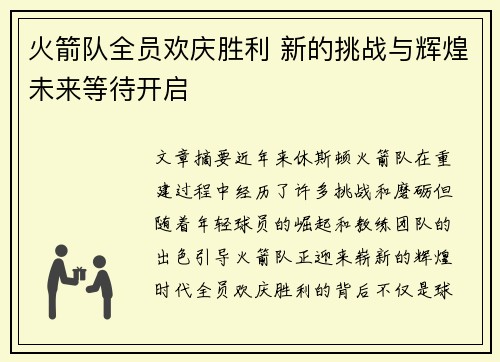 火箭队全员欢庆胜利 新的挑战与辉煌未来等待开启

文章摘要近年来休斯顿火箭队在重建过程中经历了许多挑战和磨砺但随着年轻球员的崛起和教练团队的出色引导火箭队正迎来崭新的辉煌时代全员欢庆胜利的背后不仅是球